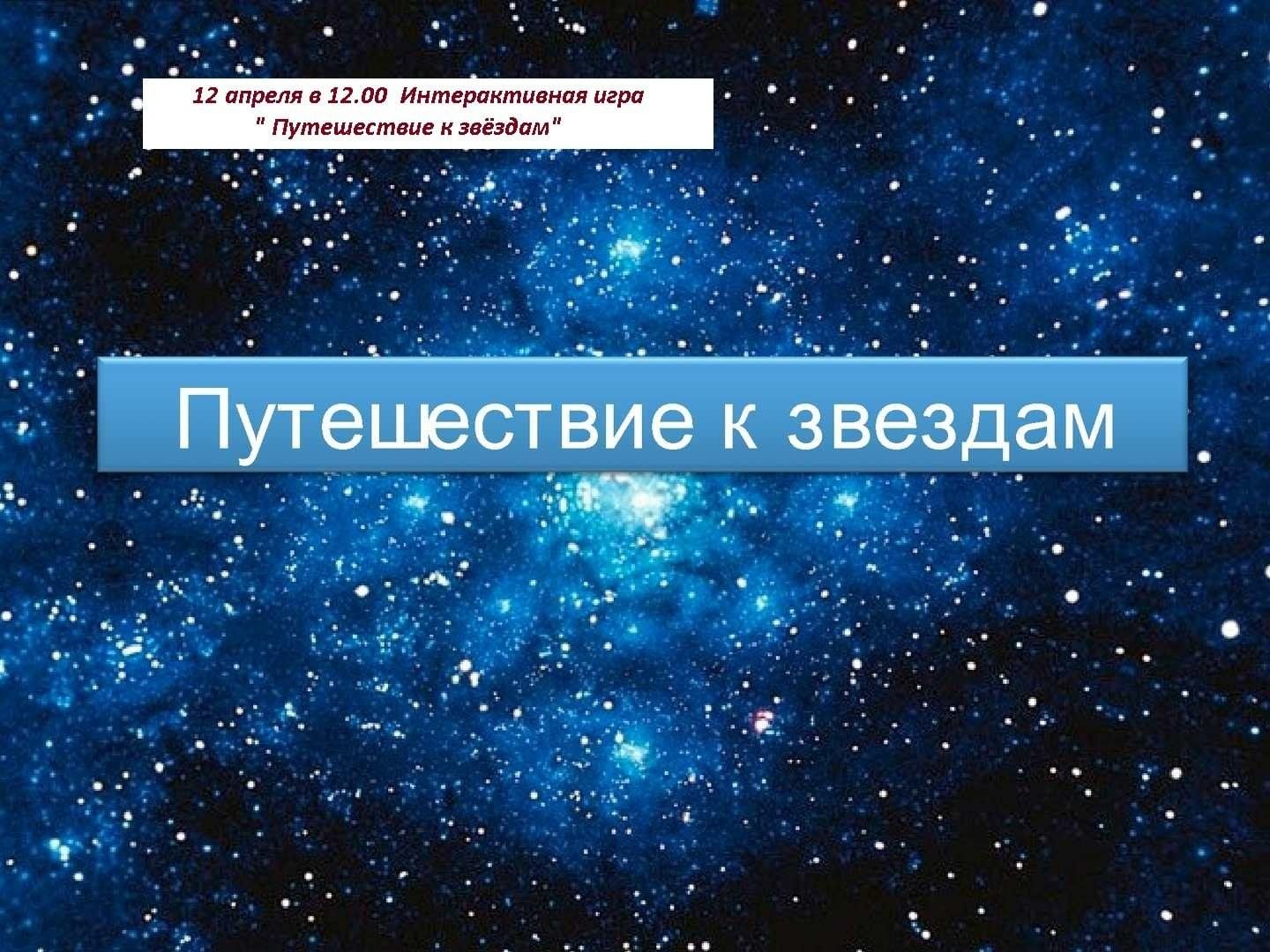 12 апреля в 12.00 Интерактивная игра
" Путешествие к звёздам"

Путешествие к звездам